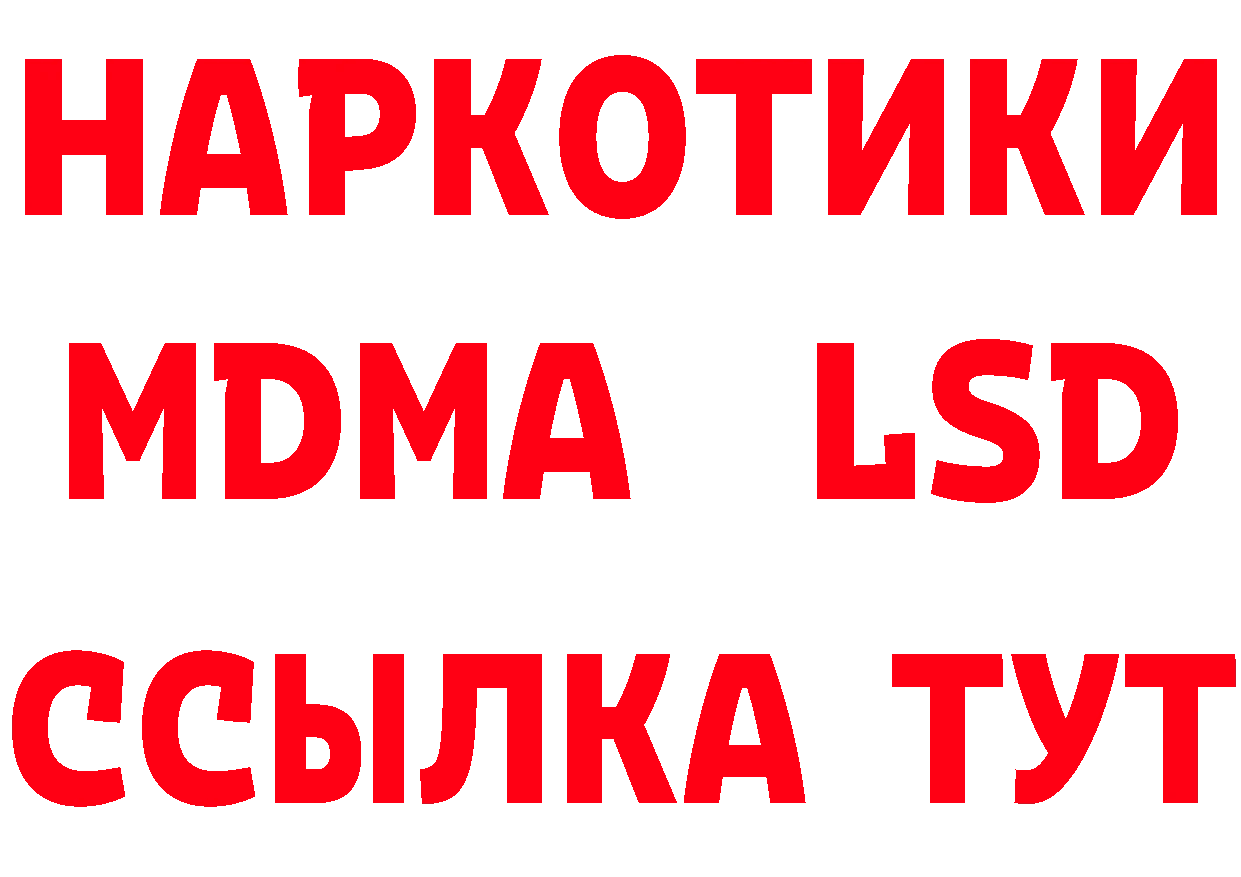 НАРКОТИКИ
MDMA LSD
ССЫЛКА ТУТ